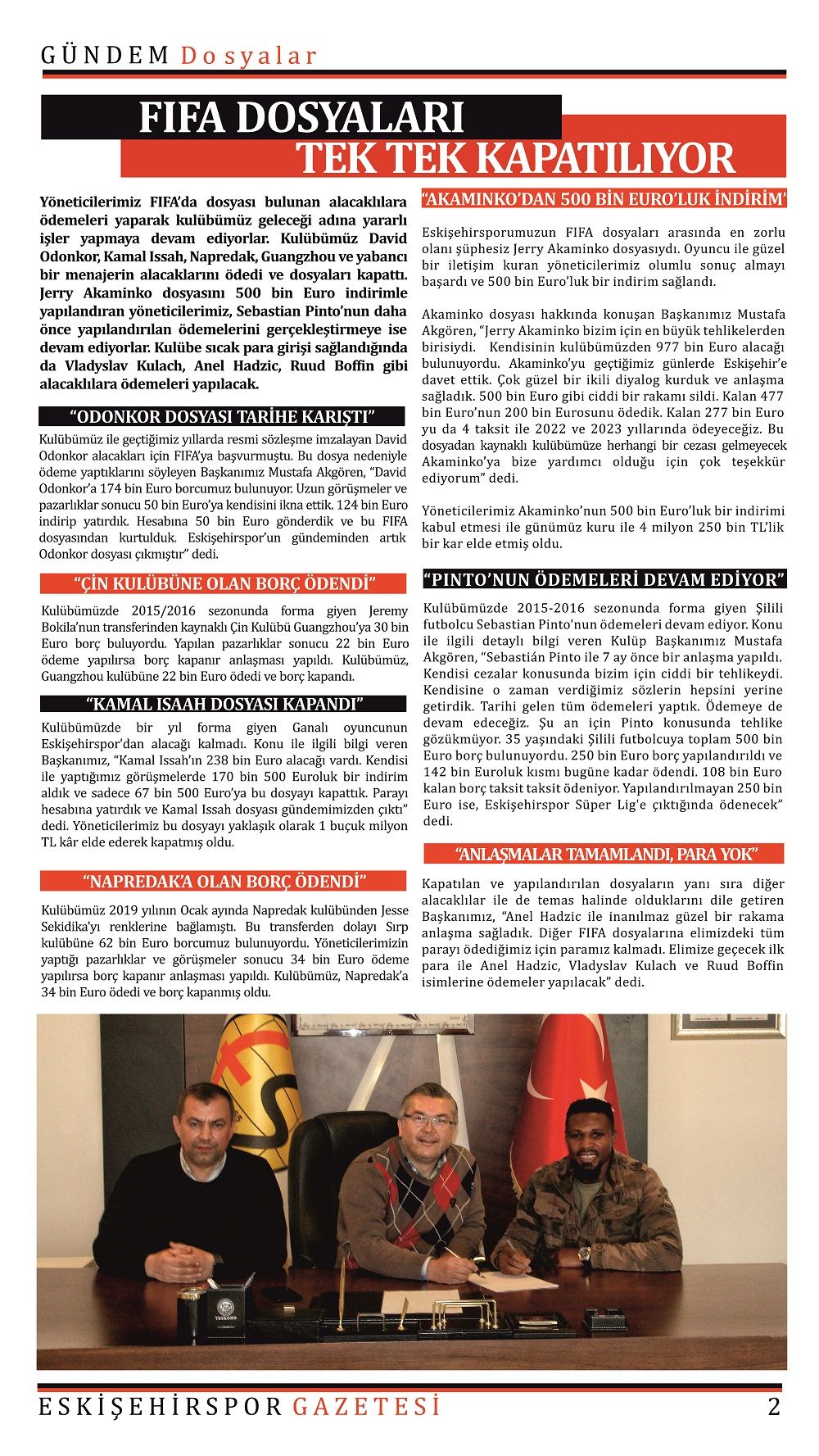 GÜNDEM Dosyalar

FIFA DOSYALARI
TEK TEK KAPATILIYOR

Yöneticilerimiz FIFA'da dosyası bulunan alacaklılara ödemeleri yaparak kulübümüz geleceği adına yararlı işler yapmaya devam ediyorlar. Kulübümüz David Odonkor, Kamal Issah, Napredak, Guangzhou ve yabancı bir menajerin alacaklarını ödedi ve dosyaları kapattı. Jerry Akaminko dosyasını 500 bin Euro indirimle yapılandıran yöneticilerimiz, Sebastian Pinto'nun daha önce yapılandırılan ödemelerini gerçekleştirmeye ise devam ediyorlar. Kulübe sıcak para girişi sağlandığında da Vladyslav Kulach, Anel Hadzic, Ruud Boffin gibi alacaklılara ödemeleri yapılacak.

"ODONKOR DOSYASI TARİHE KARIŞTI"

Kulübümüz ile geçtiğimiz yıllarda resmi sözleşme imzalayan David Odonkor alacakları için FIFA'ya başvurmuştu. Bu dosya nedeniyle ödeme yaptıklarını söyleyen Başkanımız Mustafa Akgören, "David Odonkor'a 174 bin Euro borcumuz bulunuyor. Uzun görüşmeler ve pazarlıklar sonucu 50 bin Euro'ya kendisini ikna ettik. 124 bin Euro indirip yatırdık. Hesabına 50 bin Euro gönderdik ve bu FIFA dosyasından kurtulduk. Eskişehirspor'un gündeminden artık Odonkor dosyası çıkmıştır" dedi.

"ÇİN KULÜBÜNE OLAN BORÇ ÖDENDİ"

Kulübümüzde 2015/2016 sezonunda forma giyen Jeremy Bokila'nın transferinden kaynaklı Çin Kulübü Guangzhou'ya 30 bin Euro borç buluyordu. Yapılan pazarlıklar sonucu 22 bin Euro ödeme yapılırsa borç kapanır anlaşması yapıldı. Kulübümüz, Guangzhou kulübüne 22 bin Euro ödedi ve borç kapandı.

"KAMAL ISAAH DOSYASI KAPANDI"

Kulübümüzde bir yıl forma giyen Ganalı oyuncunun Eskişehirspor'dan alacağı kalmadı. Konu ile ilgili bilgi veren Başkanımız, "Kamal Issah'ın 238 bin Euro alacağı vardı. Kendisi ile yaptığımız görüşmelerde 170 bin 500 Euroluk bir indirim aldık ve sadece 67 bin 500 Euro'ya bu dosyayı kapattık. Parayı hesabına yatırdık ve Kamal Issah dosyası gündemimizden çıktı" dedi. Yöneticilerimiz bu dosyayı yaklaşık olarak 1 buçuk milyon TL kâr elde ederek kapatmış oldu.

"NAPREDAK'A OLAN BORÇ ÖDENDİ"

Kulübümüz 2019 yılının Ocak ayında Napredak kulübünden Jesse Sekidika'yı renklerine bağlamıştı. Bu transferden dolayı Sırp kulübüne 62 bin Euro borcumuz bulunuyordu. Yöneticilerimizin yaptığı pazarlıklar ve görüşmeler sonucu 34 bin Euro ödeme yapılırsa borç kapanır anlaşması yapıldı. Kulübümüz, Napredak'a 34 bin Euro ödedi ve borç kapanmış oldu.

"AKAMINKO'DAN 500 BİN EURO'LUK İNDİRİM"

Eskişehirsporumuzun FIFA dosyaları arasında en zorlu olanı şüphesiz Jerry Akaminko dosyasıydı. Oyuncu ile güzel bir iletişim kuran yöneticilerimiz olumlu sonuç almayı başardı ve 500 bin Euro'luk bir indirim sağlandı.

Akaminko dosyası hakkında konuşan Başkanımız Mustafa Akgören, "Jerry Akaminko bizim için en büyük tehlikelerden birisiydi. Kendisinin kulübümüzden 977 bin Euro alacağı bulunuyordu. Akaminko'yu geçtiğimiz günlerde Eskişehir'e davet ettik. Çok güzel bir ikili diyalog kurduk ve anlaşma sağladık. 500 bin Euro gibi ciddi bir rakamı sildi. Kalan 477 bin Euro'nun 200 bin Eurosunu ödedik. Kalan 277 bin Euro yu da 4 taksit ile 2022 ve 2023 yıllarında ödeyeceğiz. Bu dosyadan kaynaklı kulübümüze herhangi bir cezası gelmeyecek Akaminko'ya bize yardımcı olduğu için çok teşekkür ediyorum" dedi.

Yöneticilerimiz Akaminko'nun 500 bin Euro'luk bir indirimi kabul etmesi ile günümüz kuru ile 4 milyon 250 bin TL'lik bir kar elde etmiş oldu.

"PINTO'NUN ÖDEMELERİ DEVAM EDİYOR"

Kulübümüzde 2015-2016 sezonunda forma giyen Şilili futbolcu Sebastian Pinto'nun ödemeleri devam ediyor. Konu ile ilgili detaylı bilgi veren Kulüp Başkanımız Mustafa Akgören, "Sebastián Pinto ile 7 ay önce bir anlaşma yapıldı. Kendisi cezalar konusunda bizim için ciddi bir tehlikeydi. Kendisine o zaman verdiğimiz sözlerin hepsini yerine getirdik. Tarihi gelen tüm ödemeleri yaptık. Ödemeye de devam edeceğiz. Şu an için Pinto konusunda tehlike gözükmüyor. 35 yaşındaki Şilili futbolcuya toplam 500 bin Euro borç bulunuyordu. 250 bin Euro borç yapılandırıldı ve 142 bin Euroluk kısmı bugüne kadar ödendi. 108 bin Euro kalan borç taksit taksit ödeniyor. Yapılandırılmayan 250 bin Euro ise, Eskişehirspor Süper Lig'e çıktığında ödenecek" dedi.

"ANLAŞMALAR TAMAMLANDI, PARA YOK"

Kapatılan ve yapılandırılan dosyaların yanı sıra diğer alacaklılar ile de temas halinde olduklarını dile getiren Başkanımız, "Anel Hadzic ile inanılmaz güzel bir rakama anlaşma sağladık. Diğer FIFA dosyalarına elimizdeki tüm parayı ödediğimiz için paramız kalmadı. Elimize geçecek ilk para ile Anel Hadzic, Vladyslav Kulach ve Ruud Boffin isimlerine ödemeler yapılacak" dedi.

ESKİŞEHİRSPOR GAZETESİ 2